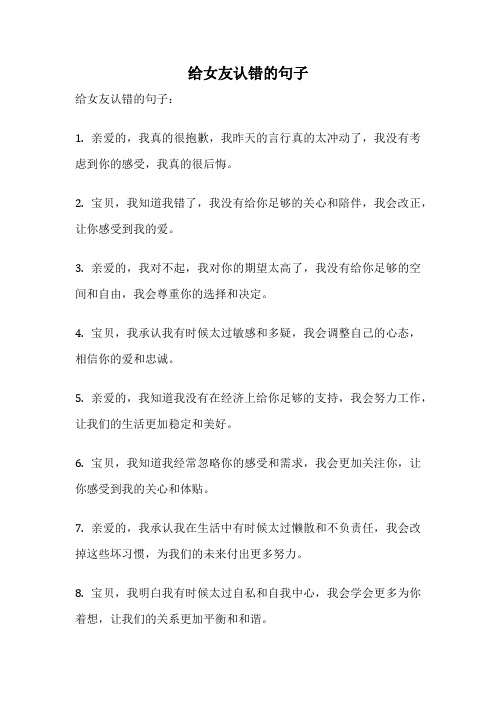 给女友认错的句子

给女友认错的句子：

1. 亲爱的，我真的很抱歉，我昨天的言行真的太冲动了，我没有考虑到你的感受，我真的很后悔。

2. 宝贝，我知道我错了，我没有给你足够的关心和陪伴，我会改正，让你感受到我的爱。

3. 亲爱的，我对不起，我对你的期望太高了，我没有给你足够的空间和自由，我会尊重你的选择和决定。

4. 宝贝，我承认我有时候太过敏感和多疑，我会调整自己的心态，相信你的爱和忠诚。

5. 亲爱的，我知道我没有在经济上给你足够的支持，我会努力工作，让我们的生活更加稳定和美好。

6. 宝贝，我知道我经常忽略你的感受和需求，我会更加关注你，让你感受到我的关心和体贴。

7. 亲爱的，我承认我在生活中有时候太过懒散和不负责任，我会改掉这些坏习惯，为我们的未来付出更多努力。

8. 宝贝，我明白我有时候太过自私和自我中心，我会学会更多为你着想，让我们的关系更加平衡和和谐。